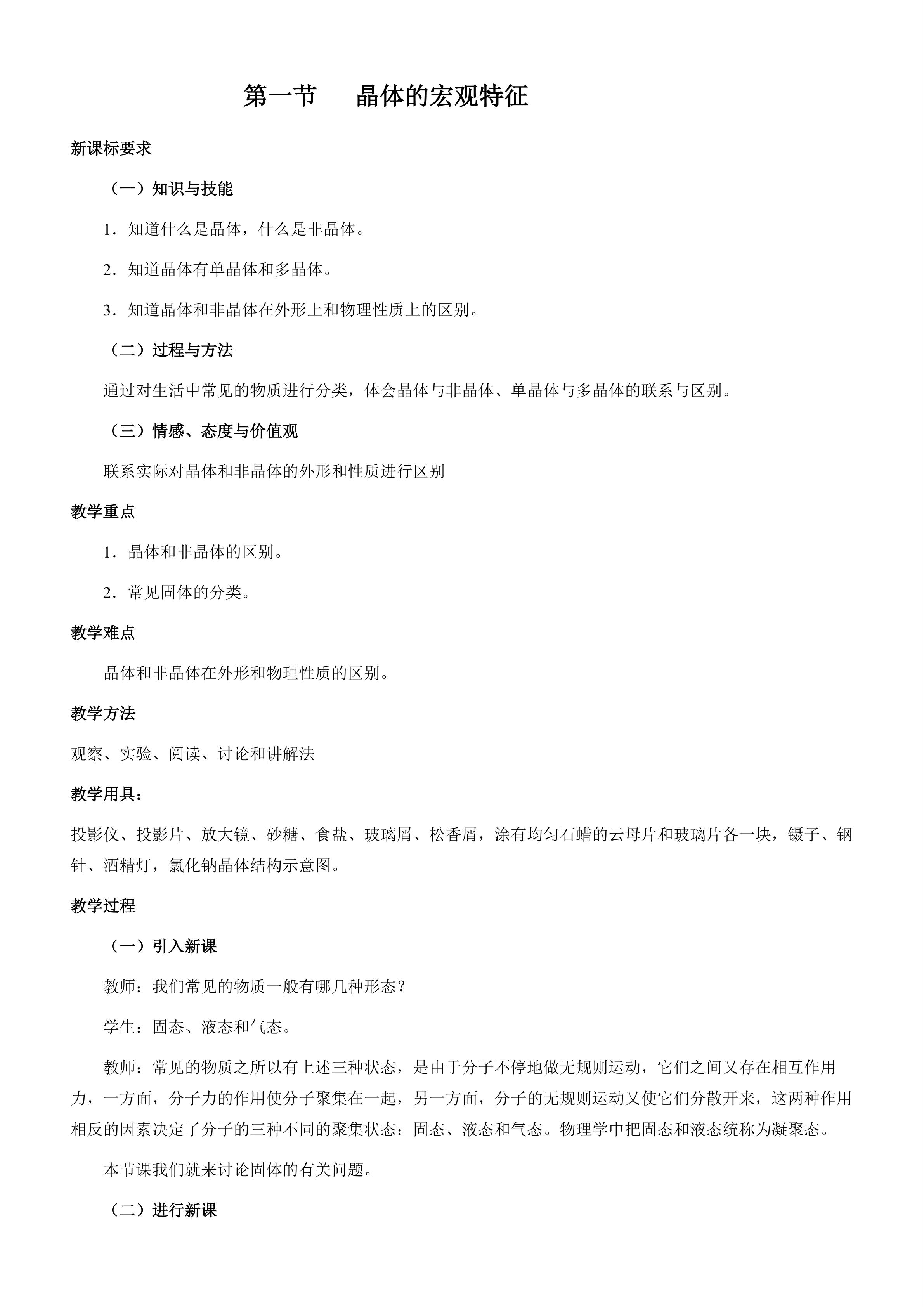 第一节 晶体的宏观特征

新课标要求

（一）知识与技能

1．知道什么是晶体，什么是非晶体。

2．知道晶体有单晶体和多晶体。

3．知道晶体和非晶体在外形上和物理性质上的区别。

（二）过程与方法

通过对生活中常见的物质进行分类，体会晶体与非晶体、单晶体与多晶体的联系与区别。

（三）情感、态度与价值观

联系实际对晶体和非晶体的外形和性质进行区别

教学重点

1．晶体和非晶体的区别。

2．常见固体的分类。

教学难点

晶体和非晶体在外形和物理性质的区别。

教学方法

观察、实验、阅读、讨论和讲解法

教学用具：

投影仪、投影片、放大镜、砂糖、食盐、玻璃屑、松香屑，涂有均匀石蜡的云母片和玻璃片各一块，镊子、钢针、酒精灯，氯化钠晶体结构示意图。

教学过程

（一）引入新课

教师：我们常见的物质一般有哪几种形态？

学生：固态、液态和气态。

教师：常见的物质之所以有上述三种状态，是由于分子不停地做无规则运动，它们之间又存在相互作用力，一方面，分子力的作用使分子聚集在一起，另一方面，分子的无规则运动又使它们分散开来，这两种作用相反的因素决定了分子的三种不同的聚集状态：固态、液态和气态。物理学中把固态和液态统称为凝聚态。

本节课我们就来讨论固体的有关问题。

（二）进行新课